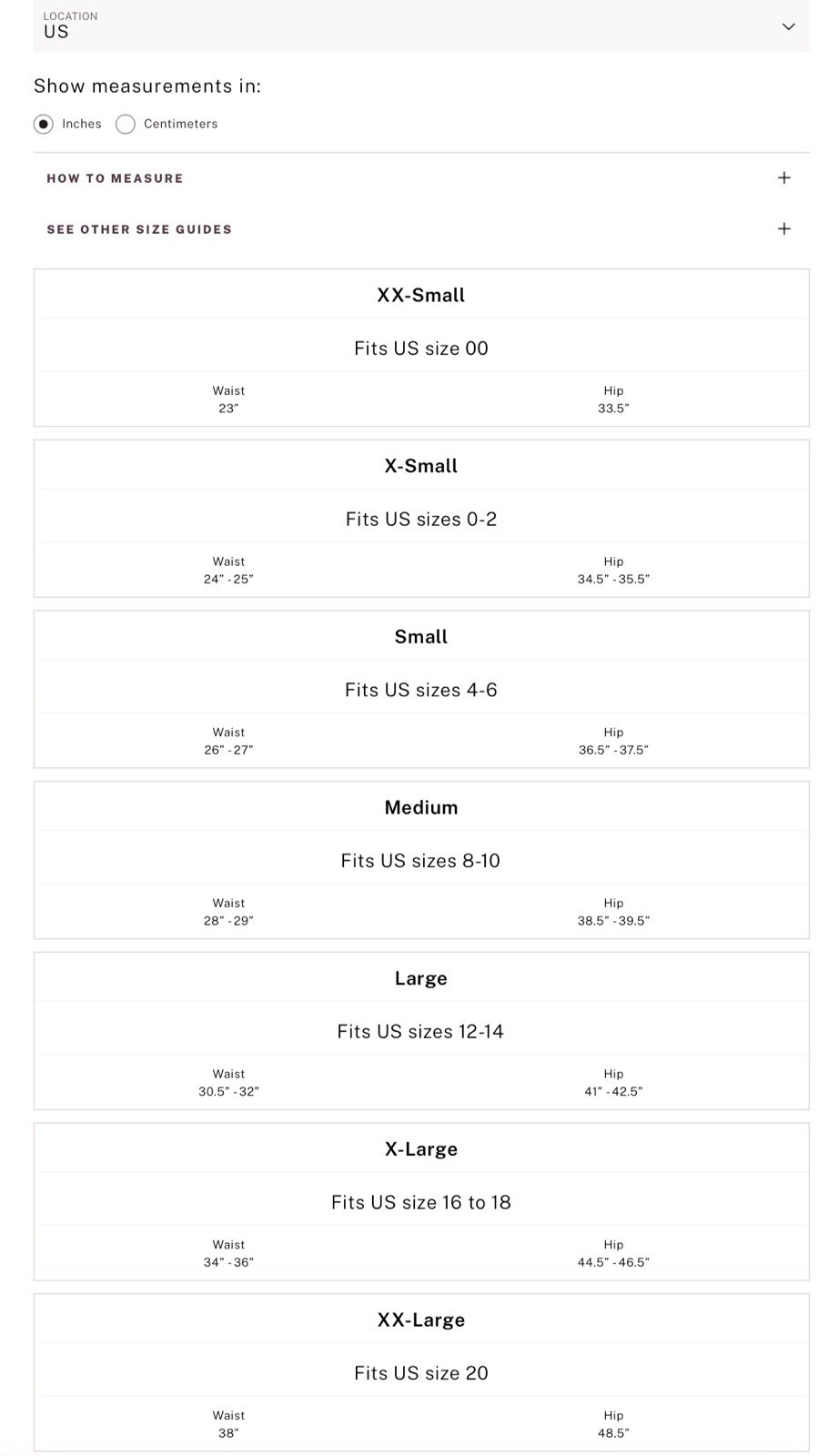 LOCATION
US

Show measurements in:

Inches Centimeters

HOW TO MEASURE +

SEE OTHER SIZE GUIDES +

XX-Small

Fits US size 00

| Waist | Hip |
|---|---|
| 23" | 33.5" |

X-Small

Fits US sizes 0-2

| Waist | Hip |
|---|---|
| 24" - 25" | 34.5" - 35.5" |

Small

Fits US sizes 4-6

| Waist | Hip |
|---|---|
| 26" - 27" | 36.5" - 37.5" |

Medium

Fits US sizes 8-10

| Waist | Hip |
|---|---|
| 28" - 29" | 38.5" - 39.5" |

Large

Fits US sizes 12-14

| Waist | Hip |
|---|---|
| 30.5" - 32" | 41" - 42.5" |

X-Large

Fits US size 16 to 18

| Waist | Hip |
|---|---|
| 34" - 36" | 44.5" - 46.5" |

XX-Large

Fits US size 20

| Waist | Hip |
|---|---|
| 38" | 48.5" |